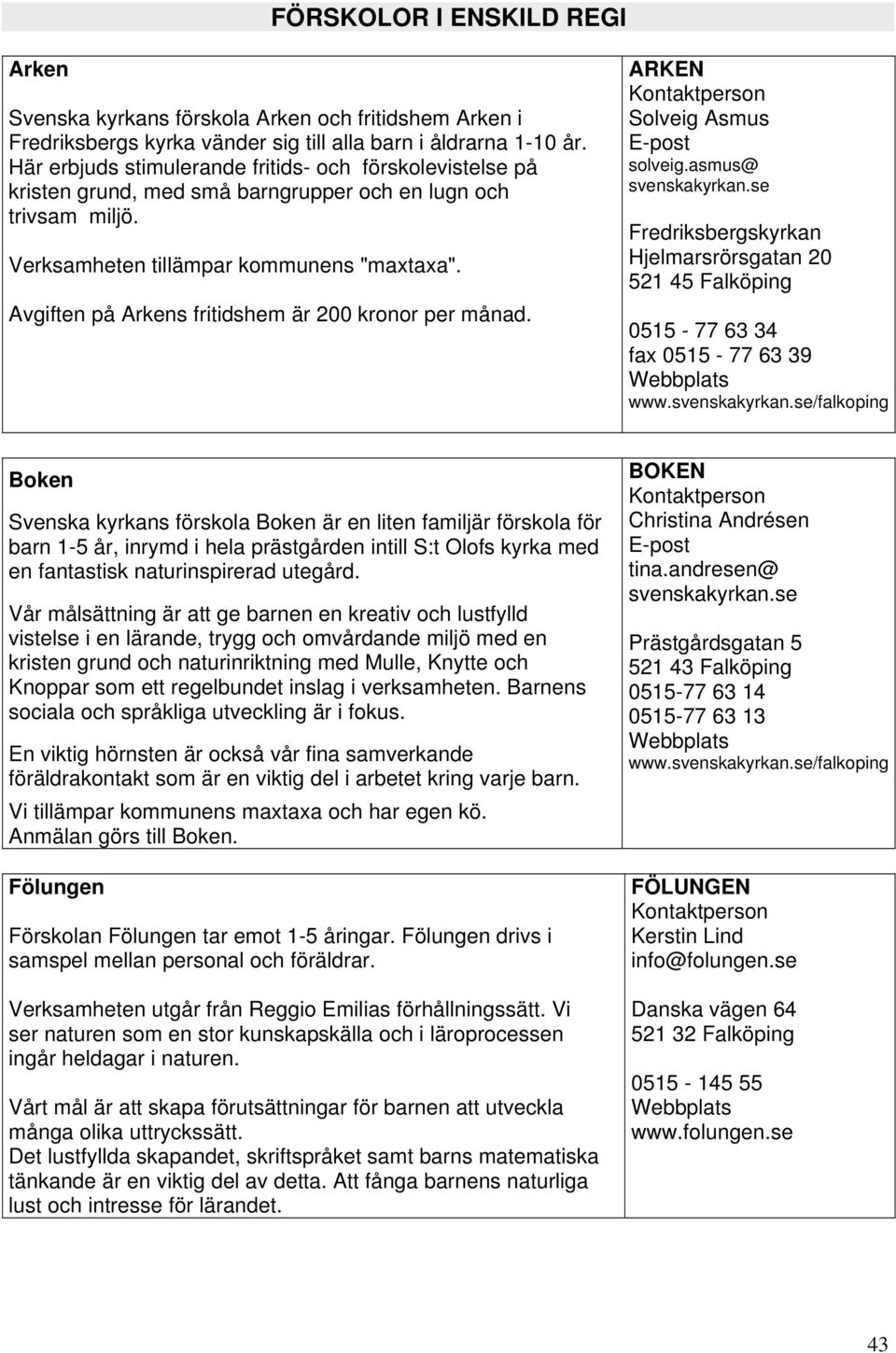 FÖRSKOLOR I ENSKILD REGI

Arken

Svenska kyrkans förskola Arken och fritidshem Arken i Fredriksbergs kyrka vänder sig till alla barn i åldrarna 1-10 år. Här erbjuds stimulerande fritids- och förskolevistelse på kristen grund, med små barngrupper och en lugn och trivsam miljö.

Verksamheten tillämpar kommunens "maxtaxa".

Avgiften på Arkens fritidshem är 200 kronor per månad.

ARKEN
Kontaktperson
Solveig Asmus
E-post
solveig.asmus@ svenskakyrkan.se

Fredriksbergskyrkan
Hjelmarsrörsgatan 20
521 45 Falköping

0515 - 77 63 34
fax 0515 - 77 63 39
Webbplats
www.svenskakyrkan.se/falkoping

Boken

Svenska kyrkans förskola Boken är en liten familjär förskola för barn 1-5 år, inrymd i hela prästgården intill S:t Olofs kyrka med en fantastisk naturinspirerad utegård.

Vår målsättning är att ge barnen en kreativ och lustfylld vistelse i en lärande, trygg och omvårdande miljö med en kristen grund och naturinriktning med Mulle, Knytte och Knoppar som ett regelbundet inslag i verksamheten. Barnens sociala och språkliga utveckling är i fokus.

En viktig hörnsten är också vår fina samverkande föräldrakontakt som är en viktig del i arbetet kring varje barn.

Vi tillämpar kommunens maxtaxa och har egen kö. Anmälan görs till Boken.

BOKEN
Kontaktperson
Christina Andrésen
E-post
tina.andresen@ svenskakyrkan.se

Prästgårdsgatan 5
521 43 Falköping
0515-77 63 14
0515-77 63 13
Webbplats
www.svenskakyrkan.se/falkoping

Fölungen

Förskolan Fölungen tar emot 1-5 åringar. Fölungen drivs i samspel mellan personal och föräldrar.

Verksamheten utgår från Reggio Emilias förhållningssätt. Vi ser naturen som en stor kunskapskälla och i läroprocessen ingår heldagar i naturen.

Vårt mål är att skapa förutsättningar för barnen att utveckla många olika uttryckssätt.
Det lustfyllda skapandet, skriftspråket samt barns matematiska tänkande är en viktig del av detta. Att fånga barnens naturliga lust och intresse för lärandet.

FÖLUNGEN
Kontaktperson
Kerstin Lind
info@folungen.se

Danska vägen 64
521 32 Falköping

0515 - 145 55
Webbplats
www.folungen.se

43